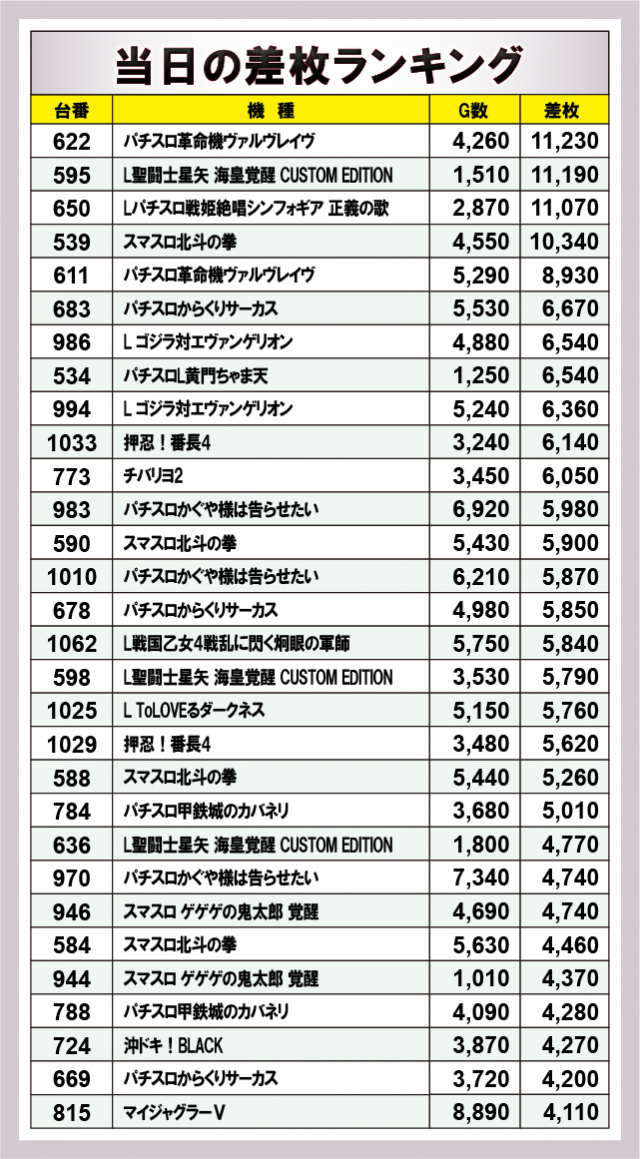 当日の差枚ランキング

| 台番 | 機　種 | G数 | 差枚 |
|---|---|---|---|
| 622 | パチスロ革命機ヴァルヴレイヴ | 4,260 | 11,230 |
| 595 | L聖闘士星矢 海皇覚醒 CUSTOM EDITION | 1,510 | 11,190 |
| 650 | Lパチスロ戦姫絶唱シンフォギア 正義の歌 | 2,870 | 11,070 |
| 539 | スマスロ北斗の拳 | 4,550 | 10,340 |
| 611 | パチスロ革命機ヴァルヴレイヴ | 5,290 | 8,930 |
| 683 | パチスロからくりサーカス | 5,530 | 6,670 |
| 986 | L ゴジラ対エヴァンゲリオン | 4,880 | 6,540 |
| 534 | パチスロL黄門ちゃま天 | 1,250 | 6,540 |
| 994 | L ゴジラ対エヴァンゲリオン | 5,240 | 6,360 |
| 1033 | 押忍！番長4 | 3,240 | 6,140 |
| 773 | チバリヨ2 | 3,450 | 6,050 |
| 983 | パチスロかぐや様は告らせたい | 6,920 | 5,980 |
| 590 | スマスロ北斗の拳 | 5,430 | 5,900 |
| 1010 | パチスロかぐや様は告らせたい | 6,210 | 5,870 |
| 678 | パチスロからくりサーカス | 4,980 | 5,850 |
| 1062 | L戦国乙女4戦乱に閃く炯眼の軍師 | 5,750 | 5,840 |
| 598 | L聖闘士星矢 海皇覚醒 CUSTOM EDITION | 3,530 | 5,790 |
| 1025 | L ToLOVEるダークネス | 5,150 | 5,760 |
| 1029 | 押忍！番長4 | 3,480 | 5,620 |
| 588 | スマスロ北斗の拳 | 5,440 | 5,260 |
| 784 | パチスロ甲鉄城のカバネリ | 3,680 | 5,010 |
| 636 | L聖闘士星矢 海皇覚醒 CUSTOM EDITION | 1,800 | 4,770 |
| 970 | パチスロかぐや様は告らせたい | 7,340 | 4,740 |
| 946 | スマスロ ゲゲゲの鬼太郎 覚醒 | 4,690 | 4,740 |
| 584 | スマスロ北斗の拳 | 5,630 | 4,460 |
| 944 | スマスロ ゲゲゲの鬼太郎 覚醒 | 1,010 | 4,370 |
| 788 | パチスロ甲鉄城のカバネリ | 4,090 | 4,280 |
| 724 | 沖ドキ！BLACK | 3,870 | 4,270 |
| 669 | パチスロからくりサーカス | 3,720 | 4,200 |
| 815 | マイジャグラーV | 8,890 | 4,110 |